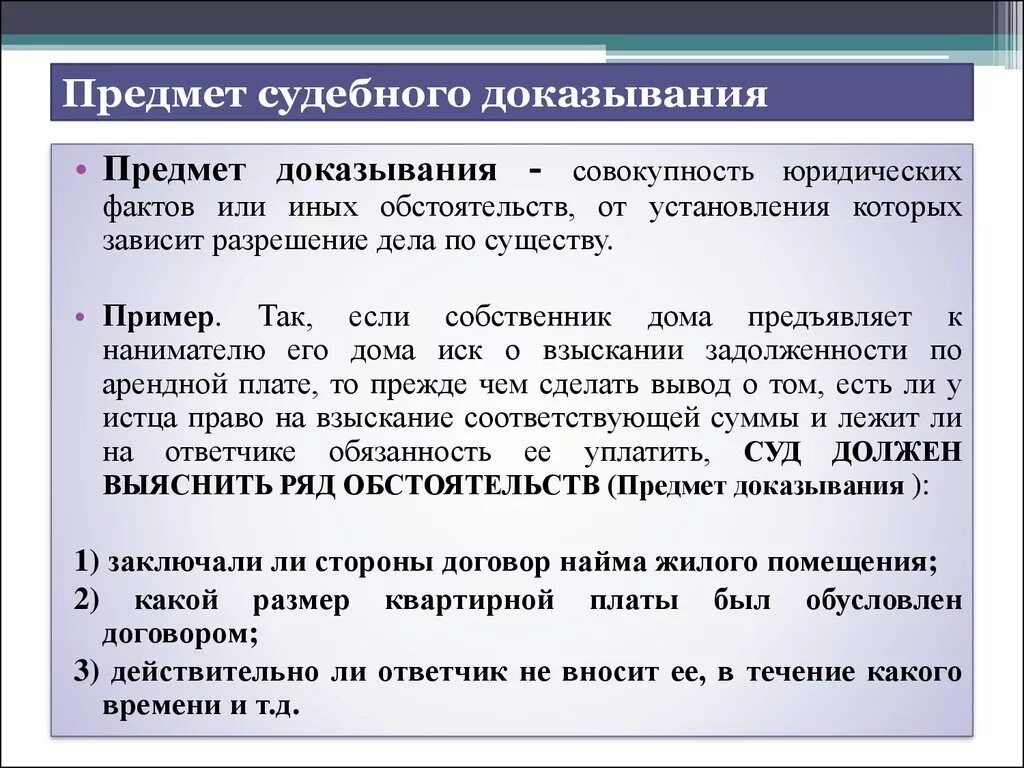 Предмет судебного доказывания

• Предмет доказывания - совокупность юридических фактов или иных обстоятельств, от установления которых зависит разрешение дела по существу.

• Пример. Так, если собственник дома предъявляет к нанимателю его дома иск о взыскании задолженности по арендной плате, то прежде чем сделать вывод о том, есть ли у истца право на взыскание соответствующей суммы и лежит ли на ответчике обязанность ее уплатить, СУД ДОЛЖЕН ВЫЯСНИТЬ РЯД ОБСТОЯТЕЛЬСТВ (Предмет доказывания ):

1) заключали ли стороны договор найма жилого помещения;

2) какой размер квартирной платы был обусловлен договором;

3) действительно ли ответчик не вносит ее, в течение какого времени и т.д.